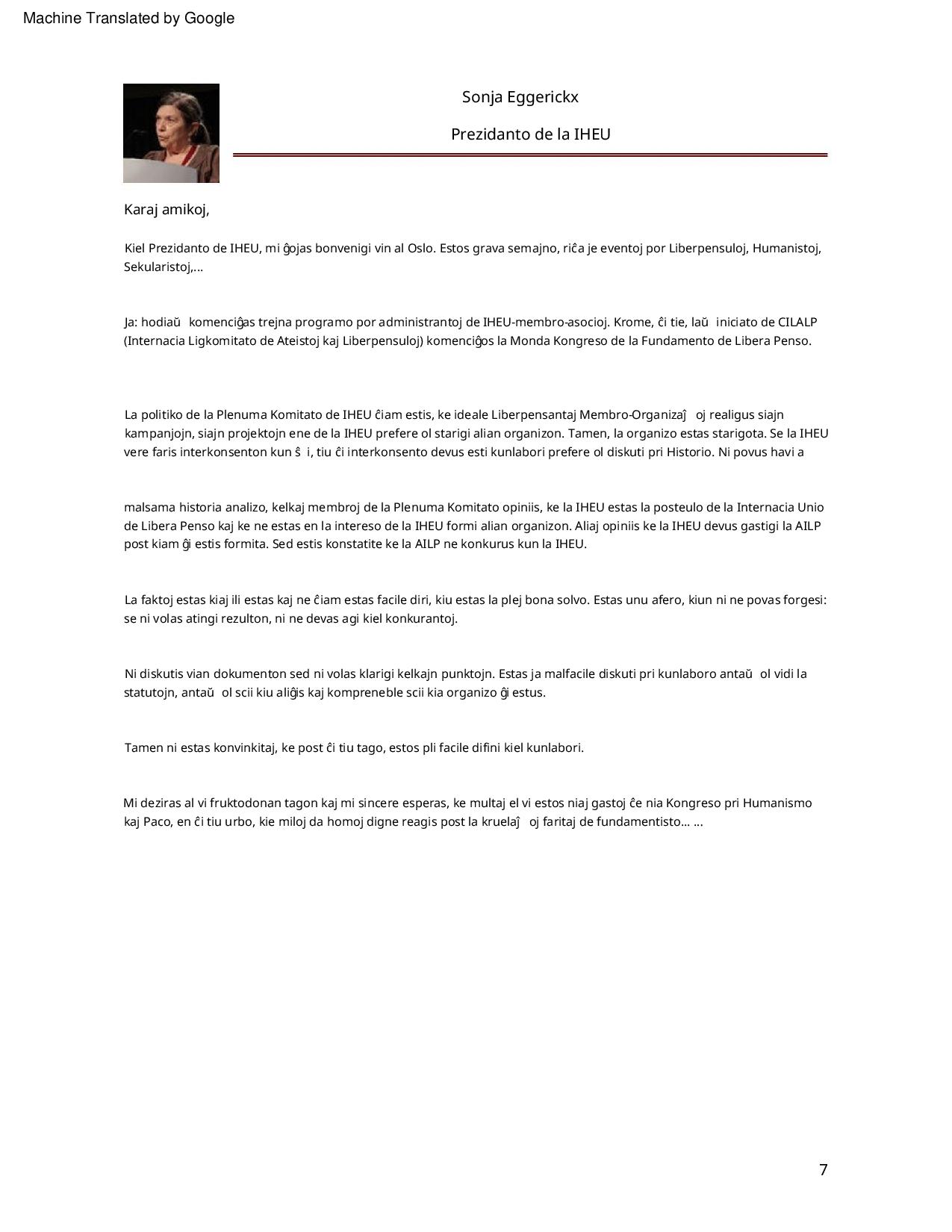 Machine Translated by Google

Sonja Eggerickx

Prezidanto de la IHEU

Karaj amikoj,

Kiel Prezidanto de IHEU, mi ĝojas bonvenigi vin al Oslo. Estos grava semajno, riĉa je eventoj por Liberpensuloj, Humanistoj, Sekularistoj,...

Ja: hodiaŭ komenciĝas trejna programo por administrantoj de IHEU-membro-asocioj. Krome, ĉi tie, laŭ iniciato de CILALP (Internacia Ligkomitato de Ateistoj kaj Liberpensuloj) komenciĝos la Monda Kongreso de la Fundamento de Libera Penso.

La politiko de la Plenuma Komitato de IHEU ĉiam estis, ke ideale Liberpensantaj Membro-Organizaĵ oj realigus siajn kampanjojn, siajn projektojn ene de la IHEU prefere ol starigi alian organizon. Tamen, la organizo estas starigota. Se la IHEU vere faris interkonsenton kun ŝ i, tiu ĉi interkonsento devus esti kunlabori prefere ol diskuti pri Historio. Ni povus havi a

malsama historia analizo, kelkaj membroj de la Plenuma Komitato opiniis, ke la IHEU estas la posteulo de la Internacia Unio de Libera Penso kaj ke ne estas en la intereso de la IHEU formi alian organizon. Aliaj opiniis ke la IHEU devus gastigi la AILP post kiam ĝi estis formita. Sed estis konstatite ke la AILP ne konkurus kun la IHEU.

La faktoj estas kiaj ili estas kaj ne ĉiam estas facile diri, kiu estas la plej bona solvo. Estas unu afero, kiun ni ne povas forgesi: se ni volas atingi rezulton, ni ne devas agi kiel konkurantoj.

Ni diskutis vian dokumenton sed ni volas klarigi kelkajn punktojn. Estas ja malfacile diskuti pri kunlaboro antaŭ ol vidi la statutojn, antaŭ ol scii kiu aliĝis kaj kompreneble scii kia organizo ĝi estus.

Tamen ni estas konvinkitaj, ke post ĉi tiu tago, estos pli facile difini kiel kunlabori.

Mi deziras al vi fruktodonan tagon kaj mi sincere esperas, ke multaj el vi estos niaj gastoj ĉe nia Kongreso pri Humanismo kaj Paco, en ĉi tiu urbo, kie miloj da homoj digne reagis post la kruelaĵ oj faritaj de fundamentisto... ...

7